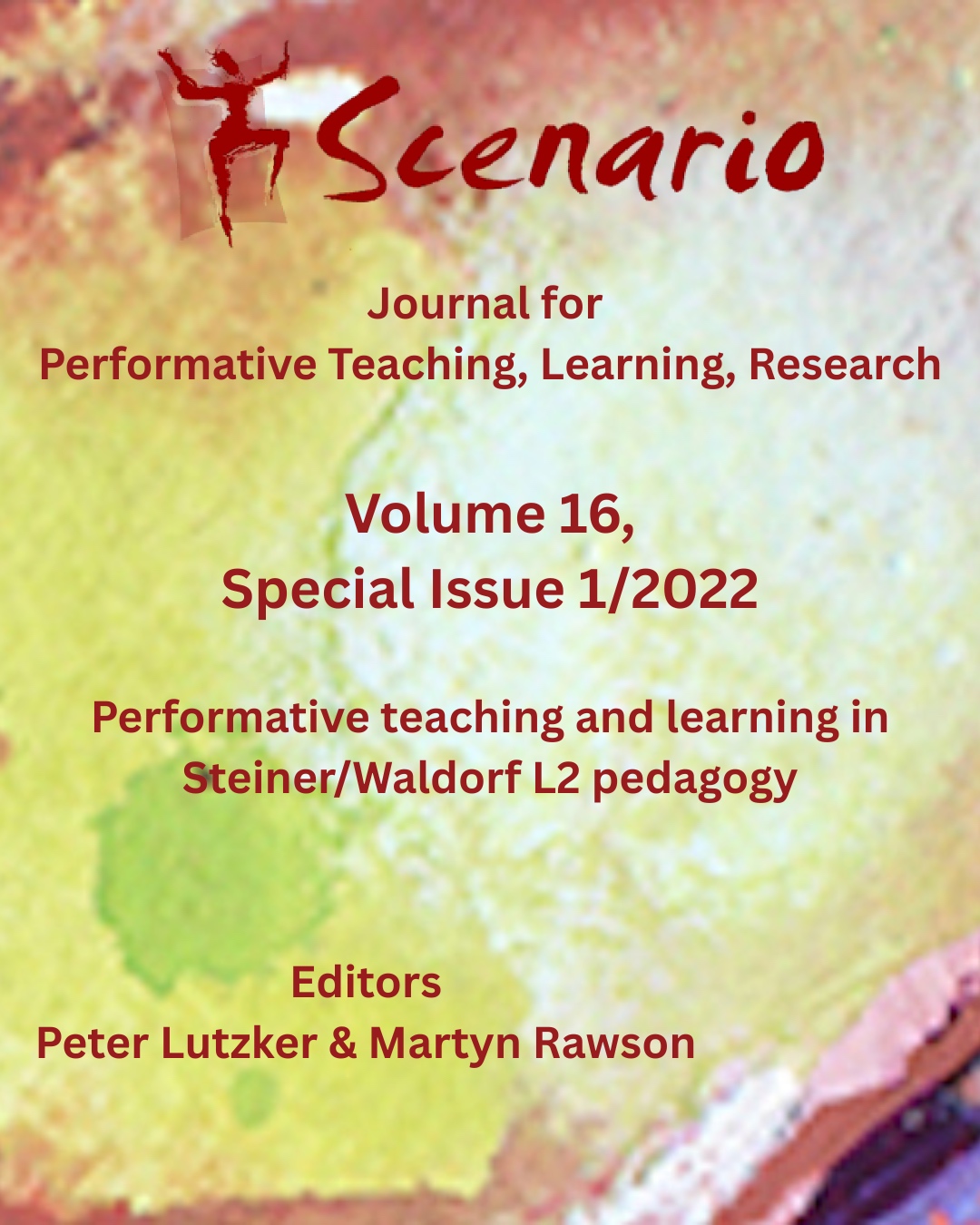 Scenario

Journal for
Performative Teaching, Learning, Research

Volume 16,
Special Issue 1/2022

Performative teaching and learning in
Steiner/Waldorf L2 pedagogy

Editors
Peter Lutzker & Martyn Rawson